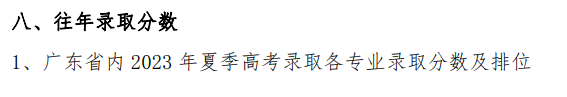 八、往年录取分数

1、广东省内 2023 年夏季高考录取各专业录取分数及排位